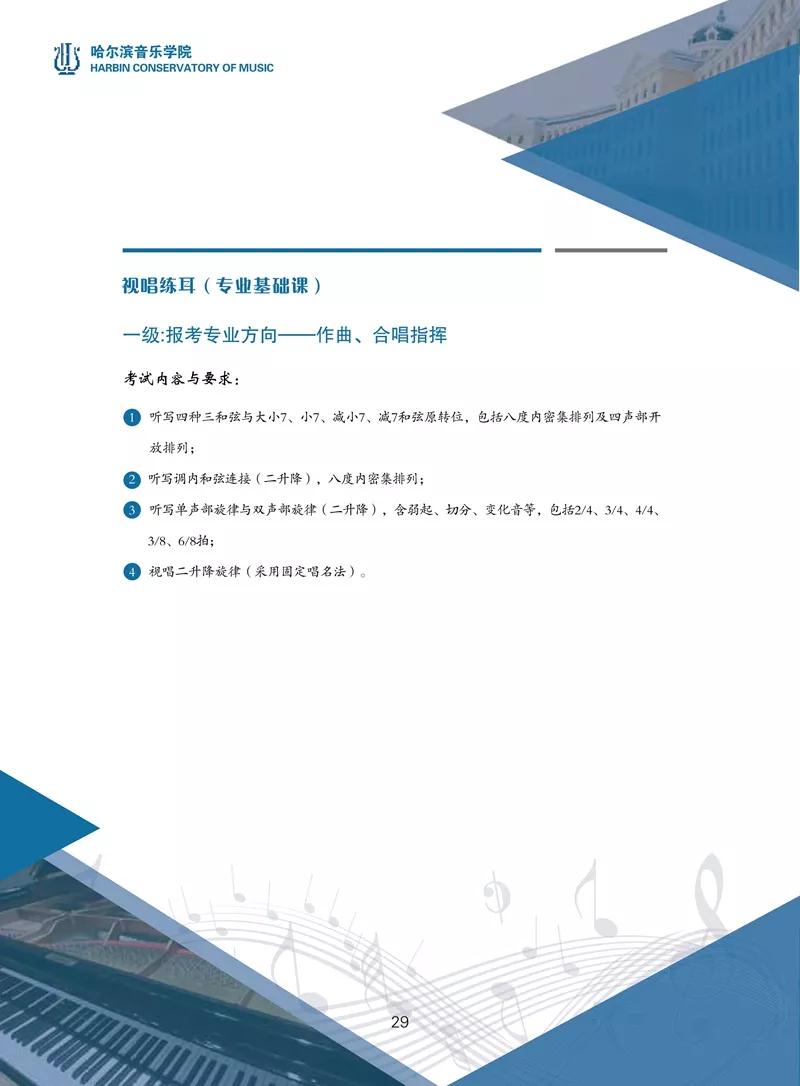 哈尔滨音乐学院
HARBIN CONSERVATORY OF MUSIC

视唱练耳（专业基础课）

一级:报考专业方向——作曲、合唱指挥

考试内容与要求：

1 听写四种三和弦与大小7、小7、减小7、减7和弦原转位，包括八度内密集排列及四声部开放排列；

2 听写调内和弦连接（二升降），八度内密集排列；

3 听写单声部旋律与双声部旋律（二升降），含弱起、切分、变化音等，包括2/4、3/4、4/4、3/8、6/8拍；

4 视唱二升降旋律（采用固定唱名法）。

29